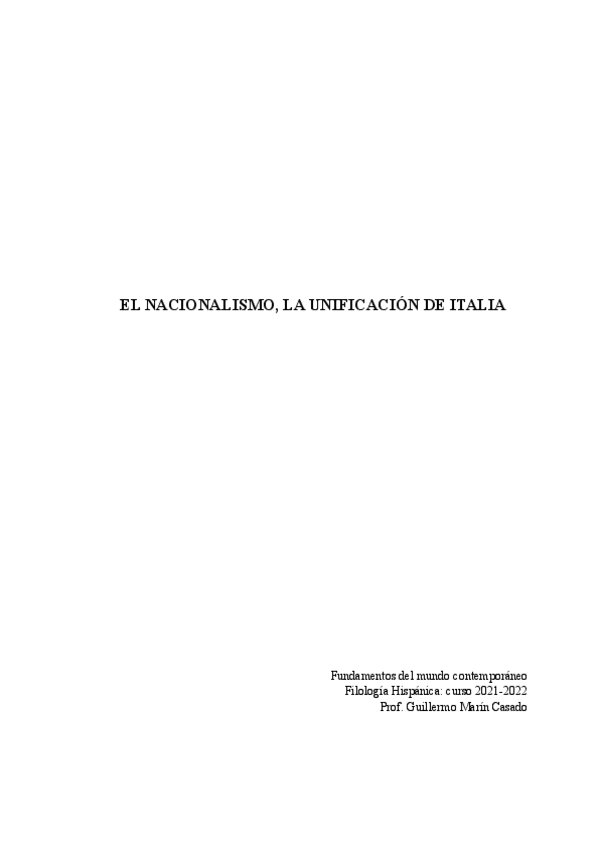 EL NACIONALISMO, LA UNIFICACIÓN DE ITALIA

Fundamentos del mundo contemporáneo
Filología Hispánica: curso 2021-2022
Prof. Guillermo Marín Casado